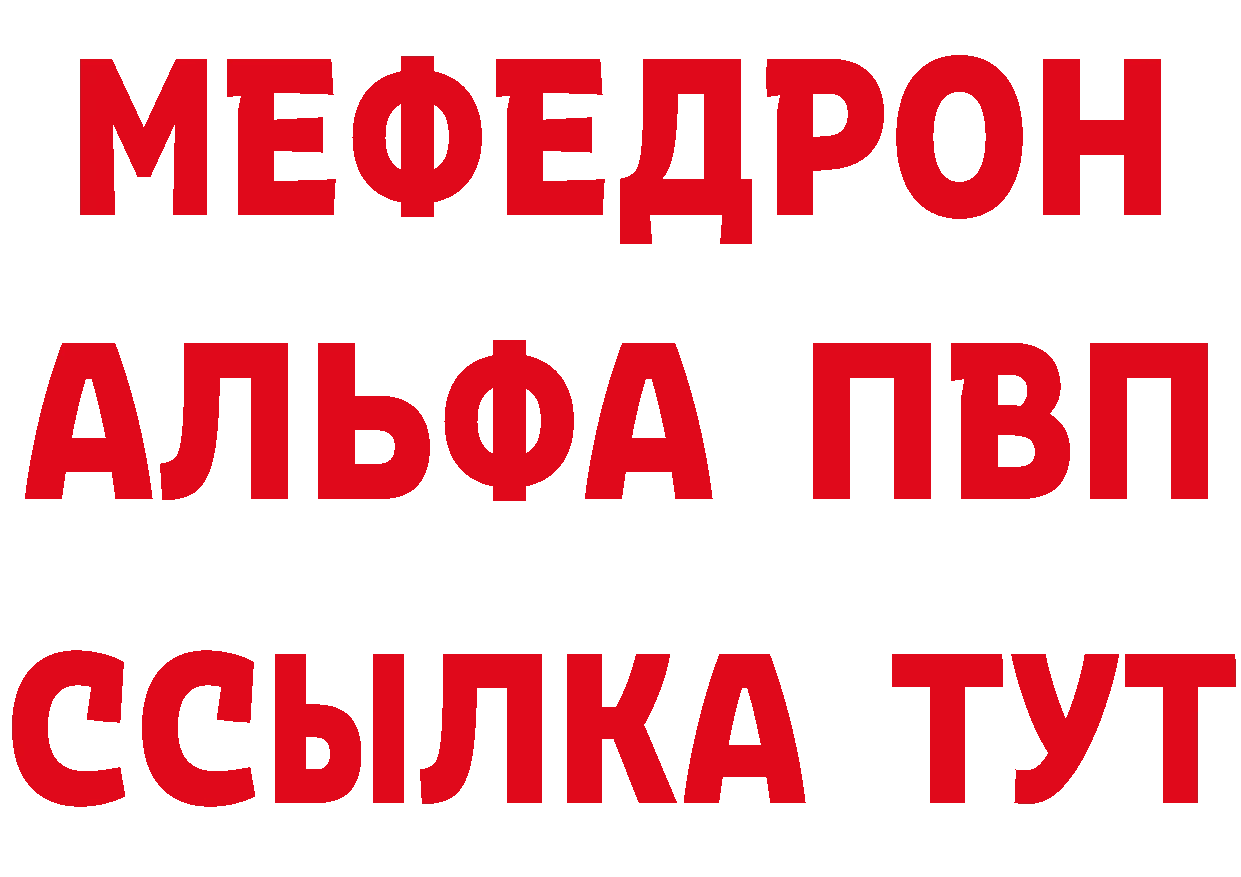 МЕФЕДРОН
АЛЬФА ПВП
ССЫЛКА ТУТ